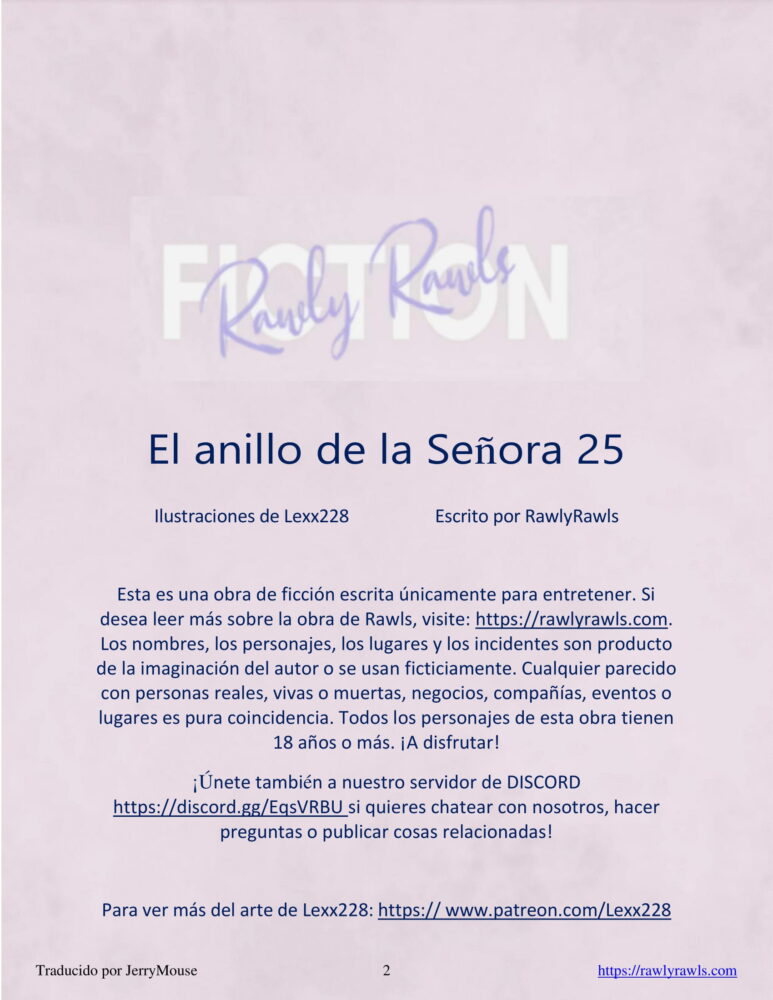 FICTION
Rawly Rawls

El anillo de la Señora 25

Ilustraciones de Lexx228 Escrito por RawlyRawls

Esta es una obra de ficción escrita únicamente para entretener. Si desea leer más sobre la obra de Rawls, visite: https://rawlyrawls.com. Los nombres, los personajes, los lugares y los incidentes son producto de la imaginación del autor o se usan ficticiamente. Cualquier parecido con personas reales, vivas o muertas, negocios, compañías, eventos o lugares es pura coincidencia. Todos los personajes de esta obra tienen 18 años o más. ¡A disfrutar!

¡Únete también a nuestro servidor de DISCORD https://discord.gg/EqsVRBU si quieres chatear con nosotros, hacer preguntas o publicar cosas relacionadas!

Para ver más del arte de Lexx228: https:// www.patreon.com/Lexx228

Traducido por JerryMouse 2 https://rawlyrawls.com